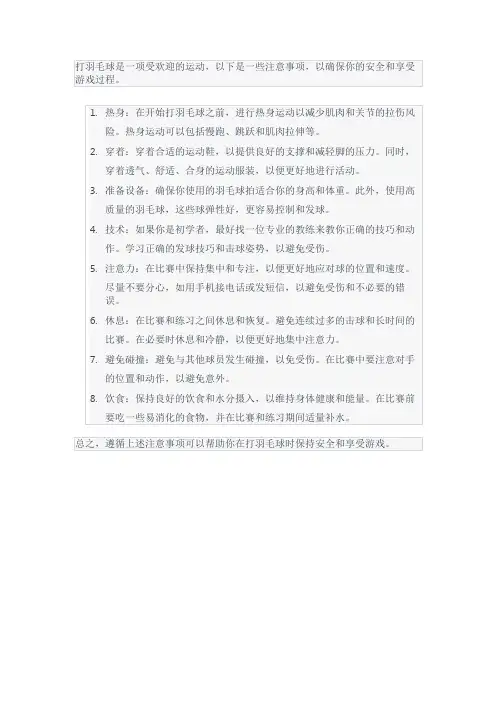 打羽毛球是一项受欢迎的运动，以下是一些注意事项，以确保你的安全和享受游戏过程。

1. 热身：在开始打羽毛球之前，进行热身运动以减少肌肉和关节的拉伤风险。热身运动可以包括慢跑、跳跃和肌肉拉伸等。
2. 穿着：穿着合适的运动鞋，以提供良好的支撑和减轻脚的压力。同时，穿着透气、舒适、合身的运动服装，以便更好地进行活动。
3. 准备设备：确保你使用的羽毛球拍适合你的身高和体重。此外，使用高质量的羽毛球，这些球弹性好，更容易控制和发球。
4. 技术：如果你是初学者，最好找一位专业的教练来教你正确的技巧和动作。学习正确的发球技巧和击球姿势，以避免受伤。
5. 注意力：在比赛中保持集中和专注，以便更好地应对球的位置和速度。尽量不要分心，如用手机接电话或发短信，以避免受伤和不必要的错误。
6. 休息：在比赛和练习之间休息和恢复。避免连续过多的击球和长时间的比赛。在必要时休息和冷静，以便更好地集中注意力。
7. 避免碰撞：避免与其他球员发生碰撞，以免受伤。在比赛中要注意对手的位置和动作，以避免意外。
8. 饮食：保持良好的饮食和水分摄入，以维持身体健康和能量。在比赛前要吃一些易消化的食物，并在比赛和练习期间适量补水。

总之，遵循上述注意事项可以帮助你在打羽毛球时保持安全和享受游戏。